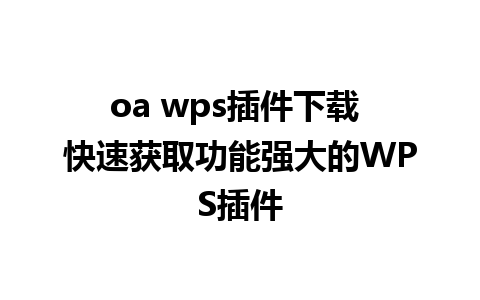 oa wps插件下载 快速获取功能强大的WPS插件